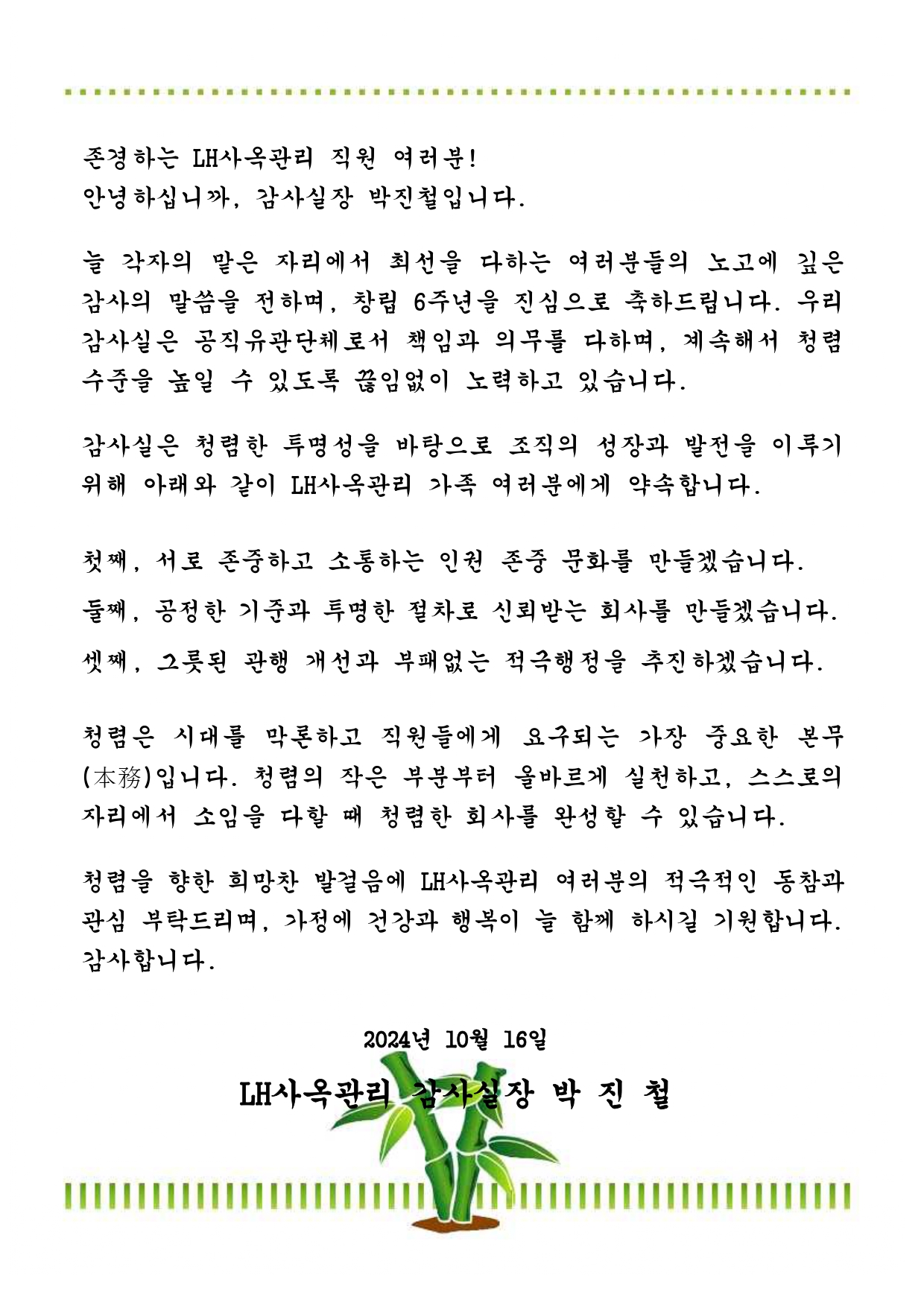 존경하는 LH사옥관리 직원 여러분!
안녕하십니까, 감사실장 박진철입니다.

늘 각자의 맡은 자리에서 최선을 다하는 여러분들의 노고에 깊은 감사의 말씀을 전하며, 창립 6주년을 진심으로 축하드립니다. 우리 감사실은 공직유관단체로서 책임과 의무를 다하며, 계속해서 청렴 수준을 높일 수 있도록 끊임없이 노력하고 있습니다.

감사실은 청렴한 투명성을 바탕으로 조직의 성장과 발전을 이루기 위해 아래와 같이 LH사옥관리 가족 여러분에게 약속합니다.

첫째, 서로 존중하고 소통하는 인권 존중 문화를 만들겠습니다.
둘째, 공정한 기준과 투명한 절차로 신뢰받는 회사를 만들겠습니다.
셋째, 그릇된 관행 개선과 부패없는 적극행정을 추진하겠습니다.

청렴은 시대를 막론하고 직원들에게 요구되는 가장 중요한 본무(本務)입니다. 청렴의 작은 부분부터 올바르게 실천하고, 스스로의 자리에서 소임을 다할 때 청렴한 회사를 완성할 수 있습니다.

청렴을 향한 희망찬 발걸음에 LH사옥관리 여러분의 적극적인 동참과 관심 부탁드리며, 가정에 건강과 행복이 늘 함께 하시길 기원합니다.
감사합니다.

2024년 10월 16일
LH사옥관리 감사실장 박 진 철